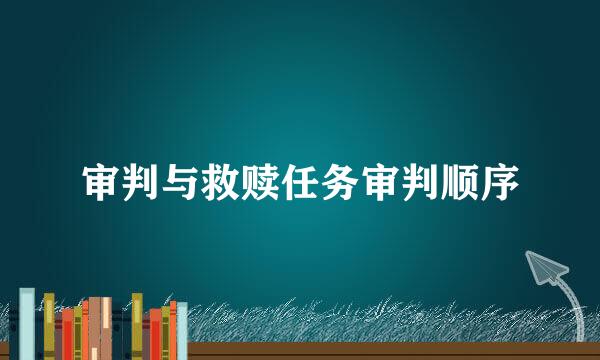 审判与救赎任务审判顺序